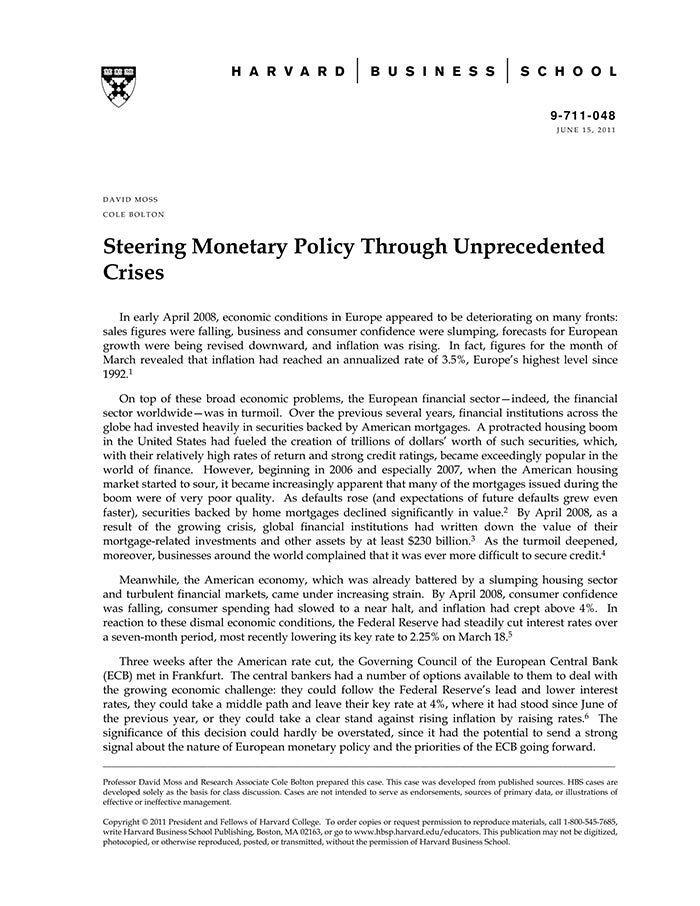 HARVARD | BUSINESS | SCHOOL

9-711-048
JUNE 15, 2011

DAVID MOSS
COLE BOLTON

Steering Monetary Policy Through Unprecedented Crises

In early April 2008, economic conditions in Europe appeared to be deteriorating on many fronts: sales figures were falling, business and consumer confidence were slumping, forecasts for European growth were being revised downward, and inflation was rising. In fact, figures for the month of March revealed that inflation had reached an annualized rate of 3.5%, Europe's highest level since 1992.$^1$

On top of these broad economic problems, the European financial sector—indeed, the financial sector worldwide—was in turmoil. Over the previous several years, financial institutions across the globe had invested heavily in securities backed by American mortgages. A protracted housing boom in the United States had fueled the creation of trillions of dollars' worth of such securities, which, with their relatively high rates of return and strong credit ratings, became exceedingly popular in the world of finance. However, beginning in 2006 and especially 2007, when the American housing market started to sour, it became increasingly apparent that many of the mortgages issued during the boom were of very poor quality. As defaults rose (and expectations of future defaults grew even faster), securities backed by home mortgages declined significantly in value.$^2$ By April 2008, as a result of the growing crisis, global financial institutions had written down the value of their mortgage-related investments and other assets by at least \$230 billion.$^3$ As the turmoil deepened, moreover, businesses around the world complained that it was ever more difficult to secure credit.$^4$

Meanwhile, the American economy, which was already battered by a slumping housing sector and turbulent financial markets, came under increasing strain. By April 2008, consumer confidence was falling, consumer spending had slowed to a near halt, and inflation had crept above 4%. In reaction to these dismal economic conditions, the Federal Reserve had steadily cut interest rates over a seven-month period, most recently lowering its key rate to 2.25% on March 18.$^5$

Three weeks after the American rate cut, the Governing Council of the European Central Bank (ECB) met in Frankfurt. The central bankers had a number of options available to them to deal with the growing economic challenge: they could follow the Federal Reserve's lead and lower interest rates, they could take a middle path and leave their key rate at 4%, where it had stood since June of the previous year, or they could take a clear stand against rising inflation by raising rates.$^6$ The significance of this decision could hardly be overstated, since it had the potential to send a strong signal about the nature of European monetary policy and the priorities of the ECB going forward.

Professor David Moss and Research Associate Cole Bolton prepared this case. This case was developed from published sources. HBS cases are developed solely as the basis for class discussion. Cases are not intended to serve as endorsements, sources of primary data, or illustrations of effective or ineffective management.

Copyright © 2011 President and Fellows of Harvard College. To order copies or request permission to reproduce materials, call 1-800-545-7685, write Harvard Business School Publishing, Boston, MA 02163, or go to www.hbsp.harvard.edu/educators. This publication may not be digitized, photocopied, or otherwise reproduced, posted, or transmitted, without the permission of Harvard Business School.